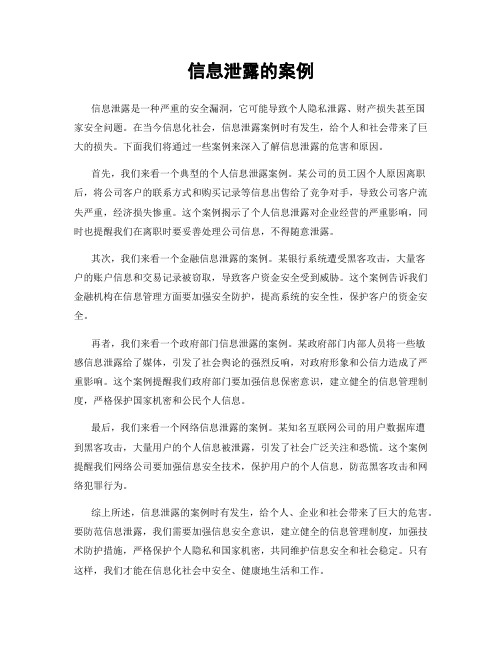 信息泄露的案例

信息泄露是一种严重的安全漏洞，它可能导致个人隐私泄露、财产损失甚至国家安全问题。在当今信息化社会，信息泄露案例时有发生，给个人和社会带来了巨大的损失。下面我们将通过一些案例来深入了解信息泄露的危害和原因。

首先，我们来看一个典型的个人信息泄露案例。某公司的员工因个人原因离职后，将公司客户的联系方式和购买记录等信息出售给了竞争对手，导致公司客户流失严重，经济损失惨重。这个案例揭示了个人信息泄露对企业经营的严重影响，同时也提醒我们在离职时要妥善处理公司信息，不得随意泄露。

其次，我们来看一个金融信息泄露的案例。某银行系统遭受黑客攻击，大量客户的账户信息和交易记录被窃取，导致客户资金安全受到威胁。这个案例告诉我们金融机构在信息管理方面要加强安全防护，提高系统的安全性，保护客户的资金安全。

再者，我们来看一个政府部门信息泄露的案例。某政府部门内部人员将一些敏感信息泄露给了媒体，引发了社会舆论的强烈反响，对政府形象和公信力造成了严重影响。这个案例提醒我们政府部门要加强信息保密意识，建立健全的信息管理制度，严格保护国家机密和公民个人信息。

最后，我们来看一个网络信息泄露的案例。某知名互联网公司的用户数据库遭到黑客攻击，大量用户的个人信息被泄露，引发了社会广泛关注和恐慌。这个案例提醒我们网络公司要加强信息安全技术，保护用户的个人信息，防范黑客攻击和网络犯罪行为。

综上所述，信息泄露的案例时有发生，给个人、企业和社会带来了巨大的危害。要防范信息泄露，我们需要加强信息安全意识，建立健全的信息管理制度，加强技术防护措施，严格保护个人隐私和国家机密，共同维护信息安全和社会稳定。只有这样，我们才能在信息化社会中安全、健康地生活和工作。